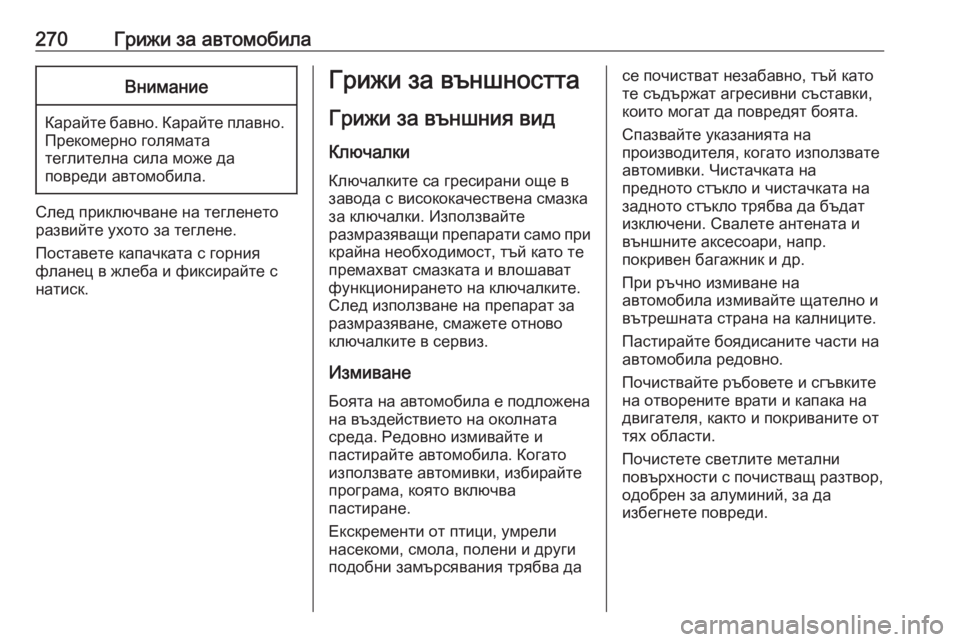 270 Грижи за автомобила

Внимание

Карайте бавно. Карайте плавно. Прекомерно голямата теглителна сила може да повреди автомобила.

След приключване на тегленето развийте ухото за теглене.

Поставете капачката с горния фланец в жлеба и фиксирайте с натиск.

Грижи за външността

Грижи за външния вид

Ключалки

Ключалките са гресирани още в завода с висококачествена смазка за ключалки. Използвайте размразяващи препарати само при крайна необходимост, тъй като те премахват смазката и влошават функционирането на ключалките. След използване на препарат за размразяване, смажете отново ключалките в сервиз.

Измиване

Боята на автомобила е подложена на въздействието на околната среда. Редовно измивайте и пастирайте автомобила. Когато използвате автомивки, избирайте програма, която включва пастиране.

Екскременти от птици, умрели насекоми, смола, полени и други подобни замърсявания трябва да се почистват незабавно, тъй като те съдържат агресивни съставки, които могат да повредят боята.

Спазвайте указанията на производителя, когато използвате автомивки. Чистачката на предното стъкло и чистачката на задното стъкло трябва да бъдат изключени. Свалете антената и външните аксесоари, напр. покривен багажник и др.

При ръчно измиване на автомобила измивайте щателно и вътрешната страна на калниците.

Пастирайте боядисаните части на автомобила редовно.

Почиствайте ръбовете и сгъвките на отворените врати и капака на двигателя, както и покриваните от тях области.

Почистете светлите метални повърхности с почистващ разтвор, одобрен за алуминий, за да избегнете повреди.

carmanualsonline.info